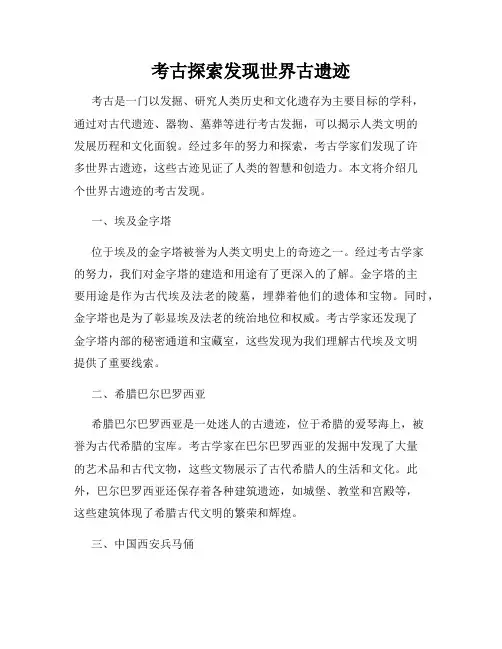 考古探索发现世界古遗迹

考古是一门以发掘、研究人类历史和文化遗存为主要目标的学科，通过对古代遗迹、器物、墓葬等进行考古发掘，可以揭示人类文明的发展历程和文化面貌。经过多年的努力和探索，考古学家们发现了许多世界古遗迹，这些古迹见证了人类的智慧和创造力。本文将介绍几个世界古遗迹的考古发现。

一、埃及金字塔

位于埃及的金字塔被誉为人类文明史上的奇迹之一。经过考古学家的努力，我们对金字塔的建造和用途有了更深入的了解。金字塔的主要用途是作为古代埃及法老的陵墓，埋葬着他们的遗体和宝物。同时，金字塔也是为了彰显埃及法老的统治地位和权威。考古学家还发现了金字塔内部的秘密通道和宝藏室，这些发现为我们理解古代埃及文明提供了重要线索。

二、希腊巴尔巴罗西亚

希腊巴尔巴罗西亚是一处迷人的古遗迹，位于希腊的爱琴海上，被誉为古代希腊的宝库。考古学家在巴尔巴罗西亚的发掘中发现了大量的艺术品和古代文物，这些文物展示了古代希腊人的生活和文化。此外，巴尔巴罗西亚还保存着各种建筑遗迹，如城堡、教堂和宫殿等，这些建筑体现了希腊古代文明的繁荣和辉煌。

三、中国西安兵马俑